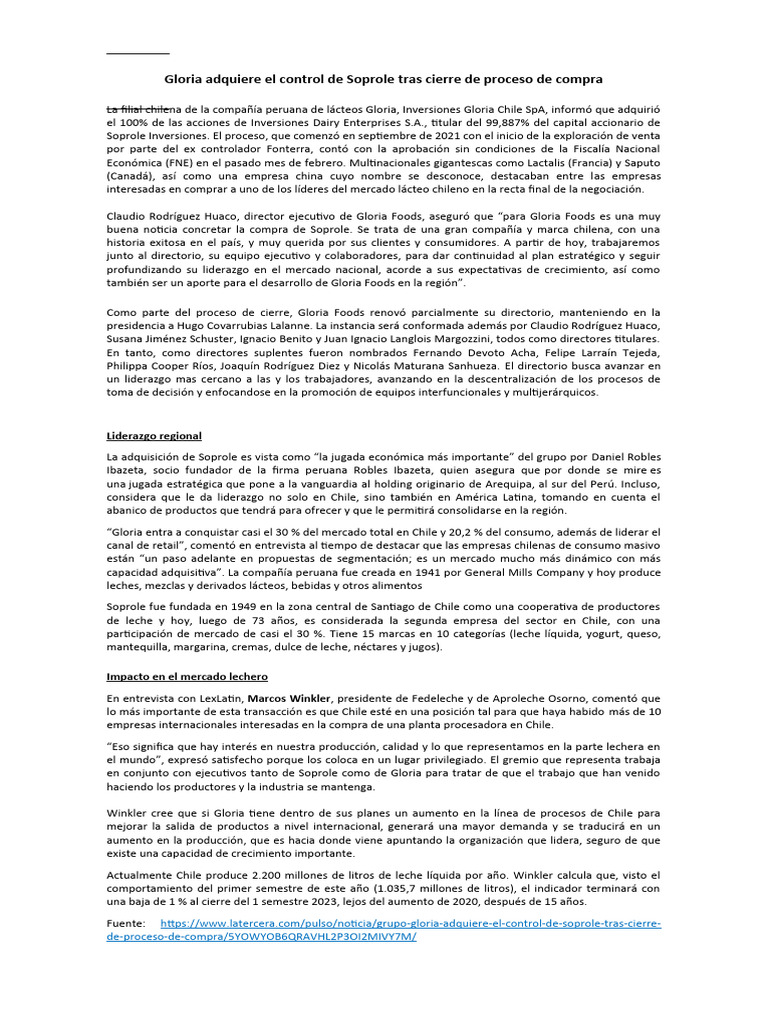 Gloria adquiere el control de Soprole tras cierre de proceso de compra

La filial chilena de la compañía peruana de lácteos Gloria, Inversiones Gloria Chile SpA, informó que adquirió el 100% de las acciones de Inversiones Dairy Enterprises S.A., titular del 99,887% del capital accionario de Soprole Inversiones. El proceso, que comenzó en septiembre de 2021 con el inicio de la exploración de venta por parte del ex controlador Fonterra, contó con la aprobación sin condiciones de la Fiscalía Nacional Económica (FNE) en el pasado mes de febrero. Multinacionales gigantescas como Lactalis (Francia) y Saputo (Canadá), así como una empresa china cuyo nombre se desconoce, destacaban entre las empresas interesadas en comprar a uno de los líderes del mercado lácteo chileno en la recta final de la negociación.

Claudio Rodríguez Huaco, director ejecutivo de Gloria Foods, aseguró que "para Gloria Foods es una muy buena noticia concretar la compra de Soprole. Se trata de una gran compañía y marca chilena, con una historia exitosa en el país, y muy querida por sus clientes y consumidores. A partir de hoy, trabajaremos junto al directorio, su equipo ejecutivo y colaboradores, para dar continuidad al plan estratégico y seguir profundizando su liderazgo en el mercado nacional, acorde a sus expectativas de crecimiento, así como también ser un aporte para el desarrollo de Gloria Foods en la región".

Como parte del proceso de cierre, Gloria Foods renovó parcialmente su directorio, manteniendo en la presidencia a Hugo Covarrubias Lalanne. La instancia será conformada además por Claudio Rodríguez Huaco, Susana Jiménez Schuster, Ignacio Benito y Juan Ignacio Langlois Margozzini, todos como directores titulares. En tanto, como directores suplentes fueron nombrados Fernando Devoto Acha, Felipe Larraín Tejeda, Philippa Cooper Ríos, Joaquín Rodríguez Diez y Nicolás Maturana Sanhueza. El directorio busca avanzar en un liderazgo mas cercano a las y los trabajadores, avanzando en la descentralización de los procesos de toma de decisión y enfocandose en la promoción de equipos interfuncionales y multijerárquicos.

Liderazgo regional

La adquisición de Soprole es vista como "la jugada económica más importante" del grupo por Daniel Robles Ibazeta, socio fundador de la firma peruana Robles Ibazeta, quien asegura que por donde se mire es una jugada estratégica que pone a la vanguardia al holding originario de Arequipa, al sur del Perú. Incluso, considera que le da liderazgo no solo en Chile, sino también en América Latina, tomando en cuenta el abanico de productos que tendrá para ofrecer y que le permitirá consolidarse en la región.

"Gloria entra a conquistar casi el 30 % del mercado total en Chile y 20,2 % del consumo, además de liderar el canal de retail", comentó en entrevista al tiempo de destacar que las empresas chilenas de consumo masivo están "un paso adelante en propuestas de segmentación; es un mercado mucho más dinámico con más capacidad adquisitiva". La compañía peruana fue creada en 1941 por General Mills Company y hoy produce leches, mezclas y derivados lácteos, bebidas y otros alimentos

Soprole fue fundada en 1949 en la zona central de Santiago de Chile como una cooperativa de productores de leche y hoy, luego de 73 años, es considerada la segunda empresa del sector en Chile, con una participación de mercado de casi el 30 %. Tiene 15 marcas en 10 categorías (leche líquida, yogurt, queso, mantequilla, margarina, cremas, dulce de leche, néctares y jugos).

Impacto en el mercado lechero

En entrevista con LexLatin, Marcos Winkler, presidente de Fedeleche y de Aproleche Osorno, comentó que lo más importante de esta transacción es que Chile esté en una posición tal para que haya habido más de 10 empresas internacionales interesadas en la compra de una planta procesadora en Chile.

"Eso significa que hay interés en nuestra producción, calidad y lo que representamos en la parte lechera en el mundo", expresó satisfecho porque los coloca en un lugar privilegiado. El gremio que representa trabaja en conjunto con ejecutivos tanto de Soprole como de Gloria para tratar de que el trabajo que han venido haciendo los productores y la industria se mantenga.

Winkler cree que si Gloria tiene dentro de sus planes un aumento en la línea de procesos de Chile para mejorar la salida de productos a nivel internacional, generará una mayor demanda y se traducirá en un aumento en la producción, que es hacia donde viene apuntando la organización que lidera, seguro de que existe una capacidad de crecimiento importante.

Actualmente Chile produce 2.200 millones de litros de leche líquida por año. Winkler calcula que, visto el comportamiento del primer semestre de este año (1.035,7 millones de litros), el indicador terminará con una baja de 1 % al cierre del 1 semestre 2023, lejos del aumento de 2020, después de 15 años.

Fuente: https://www.latercera.com/pulso/noticia/grupo-gloria-adquiere-el-control-de-soprole-tras-cierre-de-proceso-de-compra/5YOWYOB6QRAVHL2P3OI2MIVY7M/